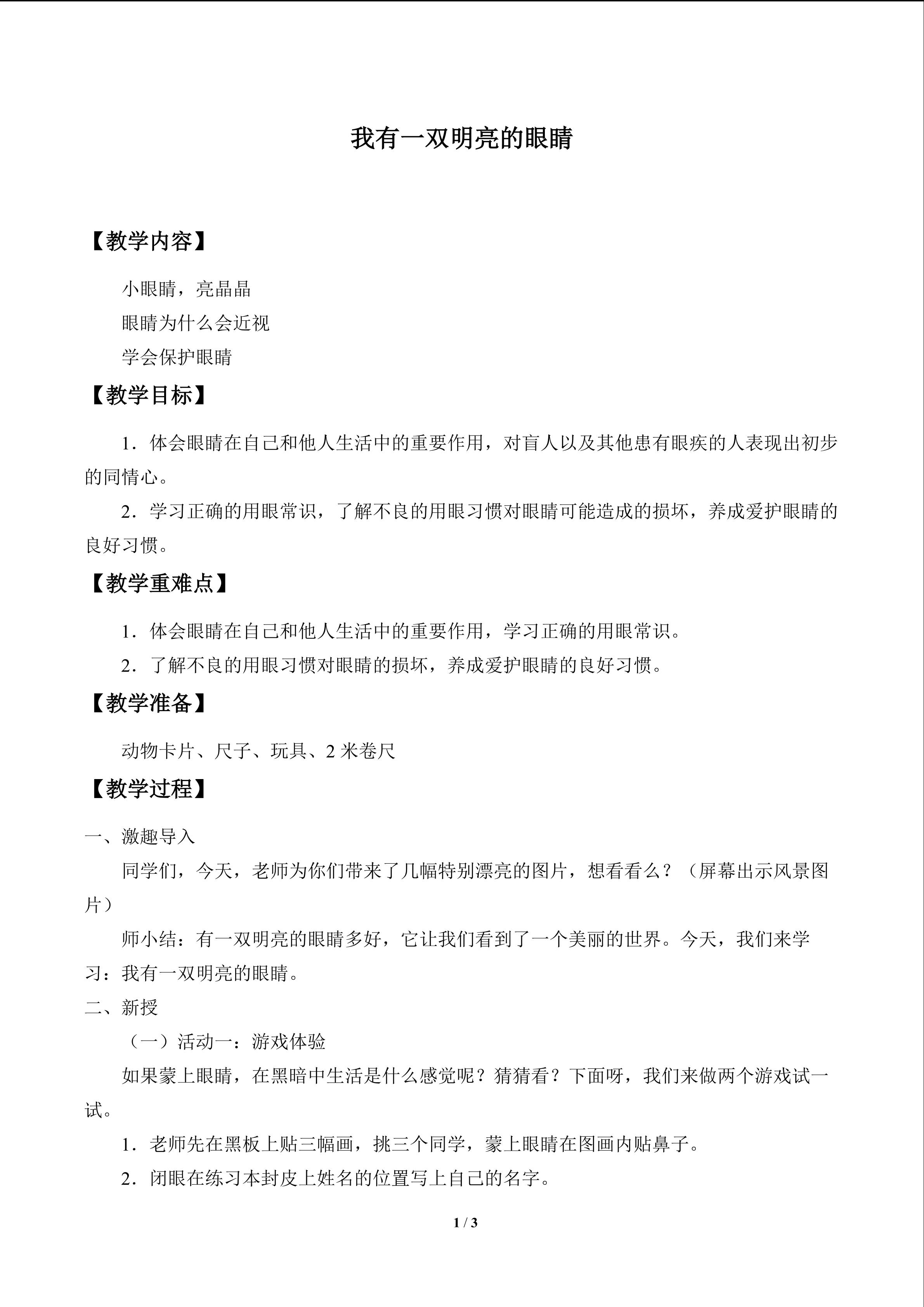 我有一双明亮的眼睛

【教学内容】

小眼睛，亮晶晶

眼睛为什么会近视

学会保护眼睛

【教学目标】

1．体会眼睛在自己和他人生活中的重要作用，对盲人以及其他患有眼疾的人表现出初步的同情心。

2．学习正确的用眼常识，了解不良的用眼习惯对眼睛可能造成的损坏，养成爱护眼睛的良好习惯。

【教学重难点】

1．体会眼睛在自己和他人生活中的重要作用，学习正确的用眼常识。

2．了解不良的用眼习惯对眼睛的损坏，养成爱护眼睛的良好习惯。

【教学准备】

动物卡片、尺子、玩具、2米卷尺

【教学过程】

一、激趣导入

同学们，今天，老师为你们带来了几幅特别漂亮的图片，想看看么？（屏幕出示风景图片）

师小结：有一双明亮的眼睛多好，它让我们看到了一个美丽的世界。今天，我们来学习：我有一双明亮的眼睛。

二、新授

（一）活动一：游戏体验

如果蒙上眼睛，在黑暗中生活是什么感觉呢？猜猜看？下面呀，我们来做两个游戏试一试。

1．老师先在黑板上贴三幅画，挑三个同学，蒙上眼睛在图画内贴鼻子。

2．闭眼在练习本封皮上姓名的位置写上自己的名字。

1 / 3